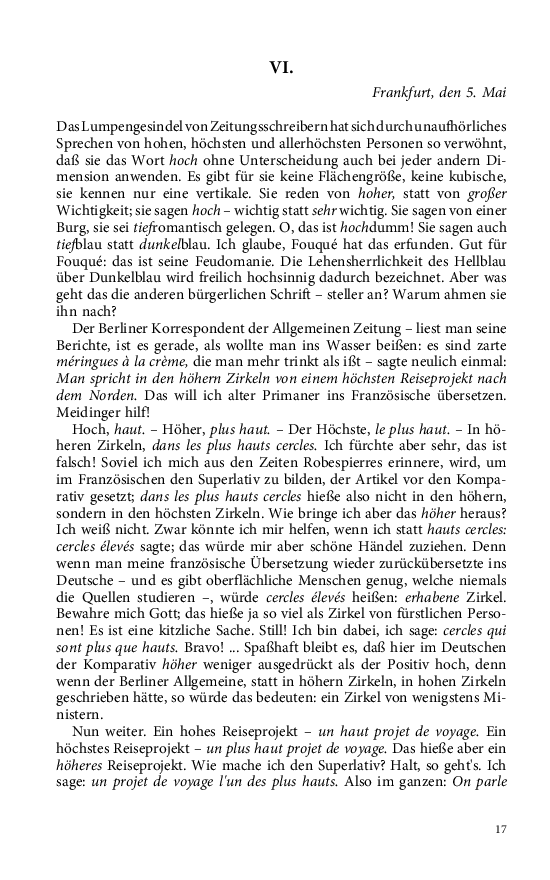 VI.

Frankfurt, den 5. Mai

Das Lumpengesindel von Zeitungsschreibern hat sich durch unaufhörliches Sprechen von hohen, höchsten und allerhöchsten Personen so verwöhnt, daß sie das Wort hoch ohne Unterscheidung auch bei jeder andern Dimension anwenden. Es gibt für sie keine Flächengröße, keine kubische, sie kennen nur eine vertikale. Sie reden von hoher, statt von großer Wichtigkeit; sie sagen hoch – wichtig statt sehr wichtig. Sie sagen von einer Burg, sie sei tiefromantisch gelegen. O, das ist hochdumm! Sie sagen auch tiefblau statt dunkelblau. Ich glaube, Fouqué hat das erfunden. Gut für Fouqué: das ist seine Feudomanie. Die Lehensherrlichkeit des Hellblau über Dunkelblau wird freilich hochsinnig dadurch bezeichnet. Aber was geht das die anderen bürgerlichen Schrift – steller an? Warum ahmen sie ihn nach?

Der Berliner Korrespondent der Allgemeinen Zeitung – liest man seine Berichte, ist es gerade, als wollte man ins Wasser beißen: es sind zarte méringues à la crème, die man mehr trinkt als ißt – sagte neulich einmal: Man spricht in den höhern Zirkeln von einem höchsten Reiseprojekt nach dem Norden. Das will ich alter Primaner ins Französische übersetzen. Meidinger hilf!

Hoch, haut. – Höher, plus haut. – Der Höchste, le plus haut. – In höheren Zirkeln, dans les plus hauts cercles. Ich fürchte aber sehr, das ist falsch! Soviel ich mich aus den Zeiten Robespierres erinnere, wird, um im Französischen den Superlativ zu bilden, der Artikel vor den Komparativ gesetzt; dans les plus hauts cercles hieße also nicht in den höhern, sondern in den höchsten Zirkeln. Wie bringe ich aber das höher heraus? Ich weiß nicht. Zwar könnte ich mir helfen, wenn ich statt hauts cercles: cercles élevés sagte; das würde mir aber schöne Händel zuziehen. Denn wenn man meine französische Übersetzung wieder zurückübersetzte ins Deutsche – und es gibt oberflächliche Menschen genug, welche niemals die Quellen studieren –, würde cercles élevés heißen: erhabene Zirkel. Bewahre mich Gott; das hieße ja so viel als Zirkel von fürstlichen Personen! Es ist eine kitzliche Sache. Still! Ich bin dabei, ich sage: cercles qui sont plus que hauts. Bravo! ... Spaßhaft bleibt es, daß hier im Deutschen der Komparativ höher weniger ausgedrückt als der Positiv hoch, denn wenn der Berliner Allgemeine, statt in höhern Zirkeln, in hohen Zirkeln geschrieben hätte, so würde das bedeuten: ein Zirkel von wenigstens Ministern.

Nun weiter. Ein hohes Reiseprojekt – un haut projet de voyage. Ein höchstes Reiseprojekt – un plus haut projet de voyage. Das hieße aber ein höheres Reiseprojekt. Wie mache ich den Superlativ? Halt, so geht's. Ich sage: un projet de voyage l'un des plus hauts. Also im ganzen: On parle

17